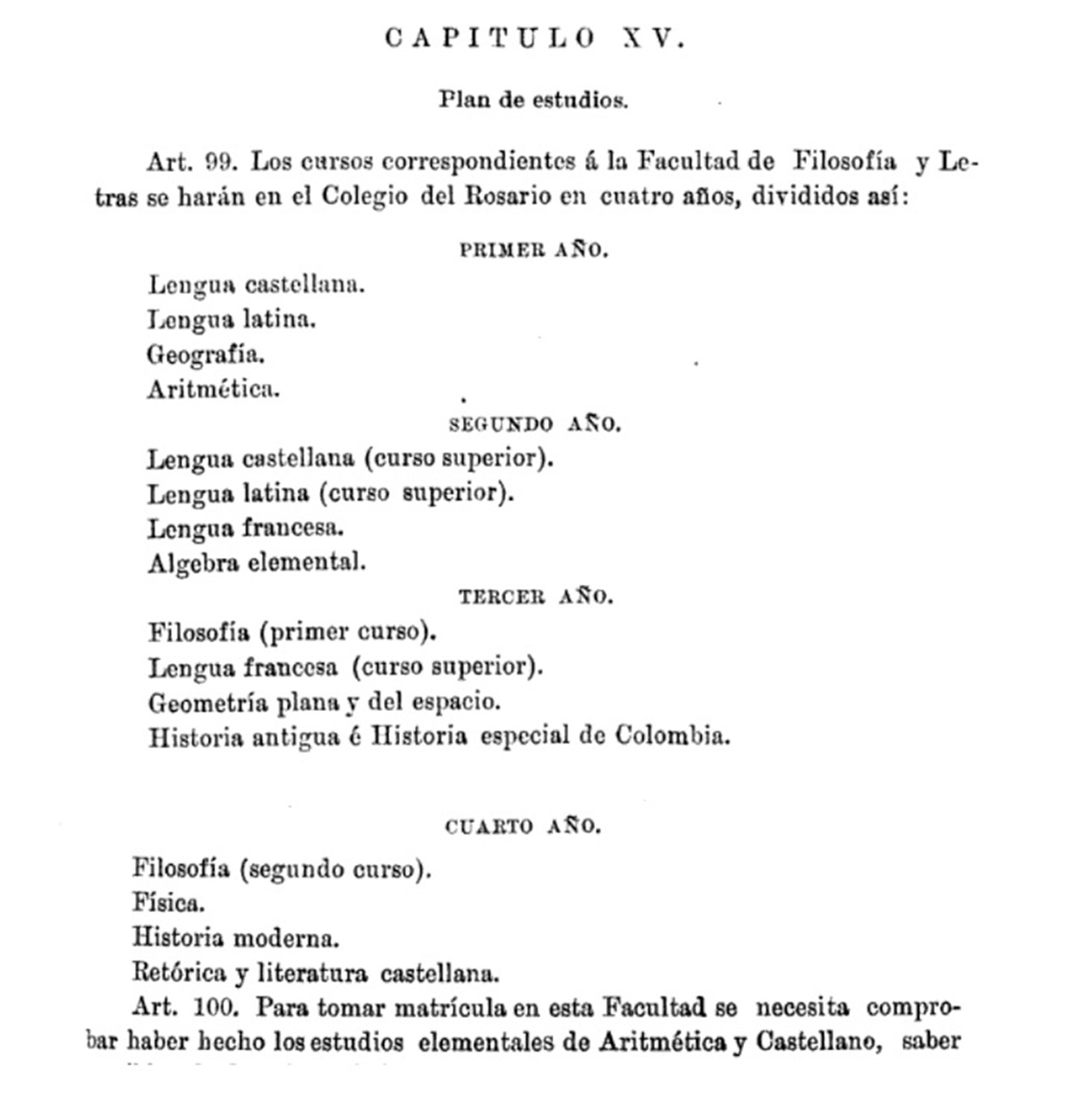 CAPITULO XV.

Plan de estudios.

Art. 99. Los cursos correspondientes á la Facultad de Filosofía y Letras se harán en el Colegio del Rosario en cuatro años, divididos así:

PRIMER AÑO.

Lengua castellana.
Lengua latina.
Geografía.
Aritmética.

SEGUNDO AÑO.

Lengua castellana (curso superior).
Lengua latina (curso superior).
Lengua francesa.
Algebra elemental.

TERCER AÑO.

Filosofía (primer curso).
Lengua francesa (curso superior).
Geometría plana y del espacio.
Historia antigua é Historia especial de Colombia.

CUARTO AÑO.

Filosofía (segundo curso).
Física.
Historia moderna.
Retórica y literatura castellana.

Art. 100. Para tomar matrícula en esta Facultad se necesita comprobar haber hecho los estudios elementales de Aritmética y Castellano, saber